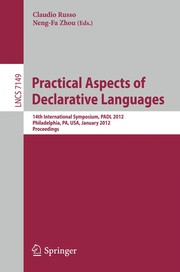 Claudio Russo
Neng-Fa Zhou (Eds.)

LNCS 7149

Practical Aspects of Declarative Languages

14th International Symposium, PADL 2012
Philadelphia, PA, USA, January 2012
Proceedings

Springer